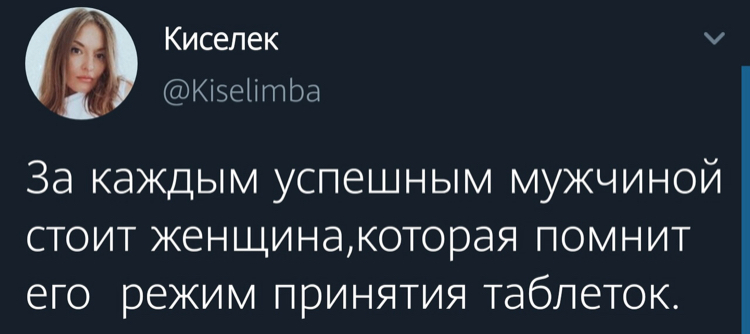 Киселек
@Kiselimba

За каждым успешным мужчиной стоит женщина,которая помнит его  режим принятия таблеток.